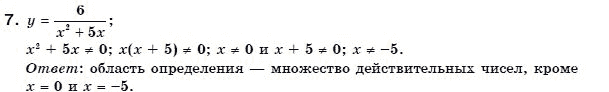 7. $y = \frac{6}{x^2 + 5x}$;

$x^2 + 5x \neq 0$; $x(x + 5) \neq 0$; $x \neq 0$ и $x + 5 \neq 0$; $x \neq -5$.

Ответ: область определения — множество действительных чисел, кроме $x = 0$ и $x = -5$.